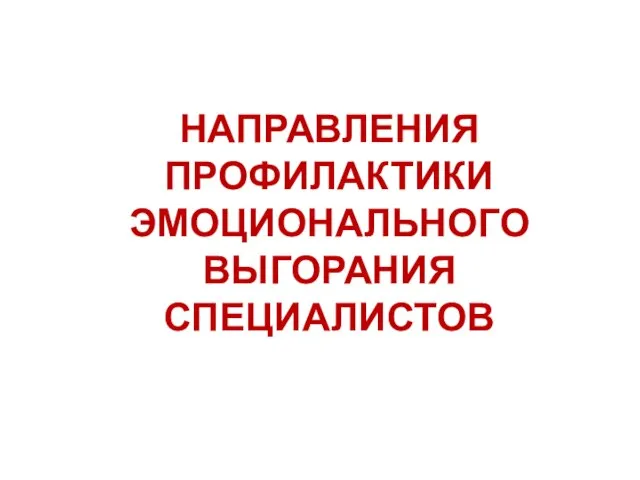 НАПРАВЛЕНИЯ ПРОФИЛАКТИКИ ЭМОЦИОНАЛЬНОГО ВЫГОРАНИЯ СПЕЦИАЛИСТОВ